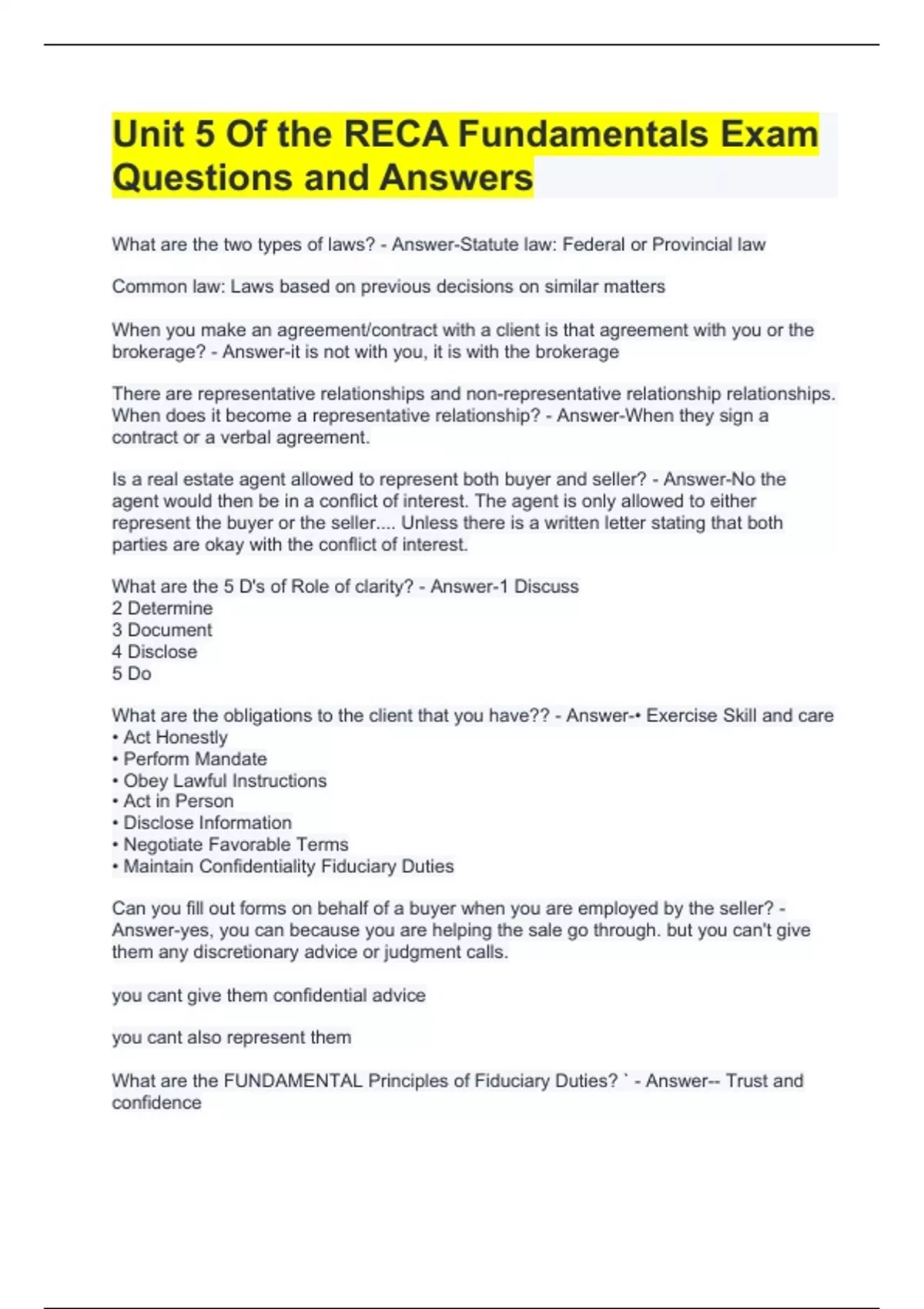 Unit 5 Of the RECA Fundamentals Exam Questions and Answers

What are the two types of laws? - Answer-Statute law: Federal or Provincial law

Common law: Laws based on previous decisions on similar matters

When you make an agreement/contract with a client is that agreement with you or the brokerage? - Answer-it is not with you, it is with the brokerage

There are representative relationships and non-representative relationship relationships. When does it become a representative relationship? - Answer-When they sign a contract or a verbal agreement.

Is a real estate agent allowed to represent both buyer and seller? - Answer-No the agent would then be in a conflict of interest. The agent is only allowed to either represent the buyer or the seller.... Unless there is a written letter stating that both parties are okay with the conflict of interest.

What are the 5 D's of Role of clarity? - Answer-1 Discuss
2 Determine
3 Document
4 Disclose
5 Do

What are the obligations to the client that you have?? - Answer-• Exercise Skill and care
• Act Honestly
• Perform Mandate
• Obey Lawful Instructions
• Act in Person
• Disclose Information
• Negotiate Favorable Terms
• Maintain Confidentiality Fiduciary Duties

Can you fill out forms on behalf of a buyer when you are employed by the seller? - Answer-yes, you can because you are helping the sale go through. but you can't give them any discretionary advice or judgment calls.

you cant give them confidential advice

you cant also represent them

What are the FUNDAMENTAL Principles of Fiduciary Duties? ` - Answer-- Trust and confidence